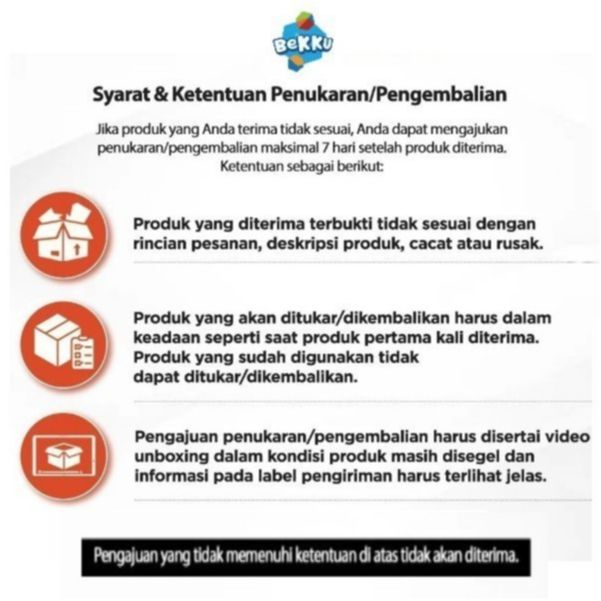 BeKKU

Syarat & Ketentuan Penukaran/Pengembalian

Jika produk yang Anda terima tidak sesuai, Anda dapat mengajukan penukaran/pengembalian maksimal 7 hari setelah produk diterima. Ketentuan sebagai berikut:

Produk yang diterima terbukti tidak sesuai dengan rincian pesanan, deskripsi produk, cacat atau rusak.

Produk yang akan ditukar/dikembalikan harus dalam keadaan seperti saat produk pertama kali diterima. Produk yang sudah digunakan tidak dapat ditukar/dikembalikan.

Pengajuan penukaran/pengembalian harus disertai video unboxing dalam kondisi produk masih disegel dan informasi pada label pengiriman harus terlihat jelas.

Pengajuan yang tidak memenuhi ketentuan di atas tidak akan diterima.